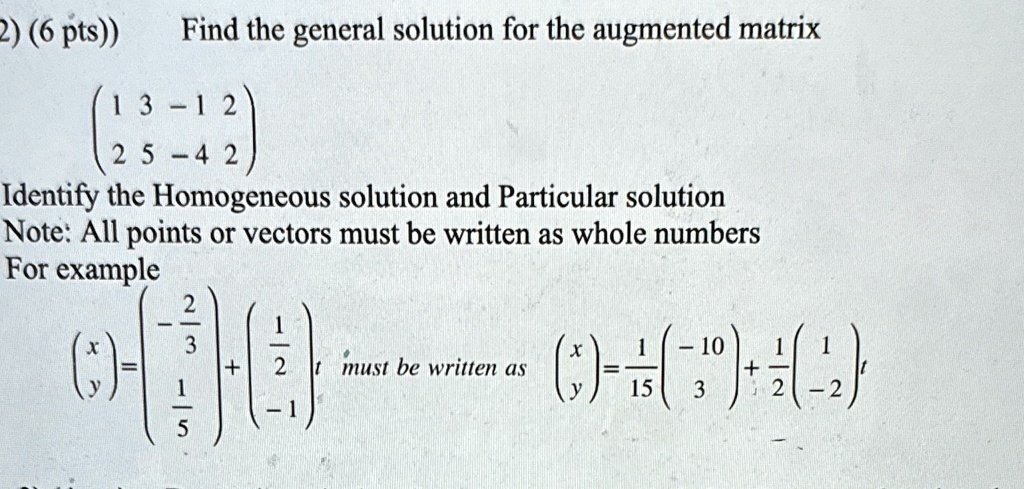 2) (6 pts)) Find the general solution for the augmented matrix

$\begin{pmatrix} 1 & 3 & -1 & 2 \\ 2 & 5 & -4 & 2 \end{pmatrix}$

Identify the Homogeneous solution and Particular solution

Note: All points or vectors must be written as whole numbers

For example

$\begin{pmatrix} x \\ y \end{pmatrix} = \begin{pmatrix} -\frac{2}{3} \\ \frac{1}{5} \end{pmatrix} + \begin{pmatrix} \frac{1}{2} \\ -1 \end{pmatrix} t$ must be written as $\begin{pmatrix} x \\ y \end{pmatrix} = \frac{1}{15}\begin{pmatrix} -10 \\ 3 \end{pmatrix} + \frac{1}{2}\begin{pmatrix} 1 \\ -2 \end{pmatrix} t$